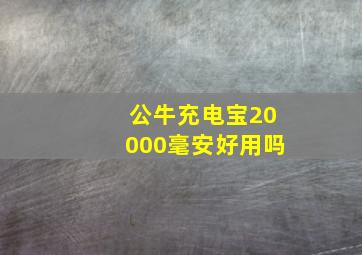 公牛充电宝20000毫安好用吗